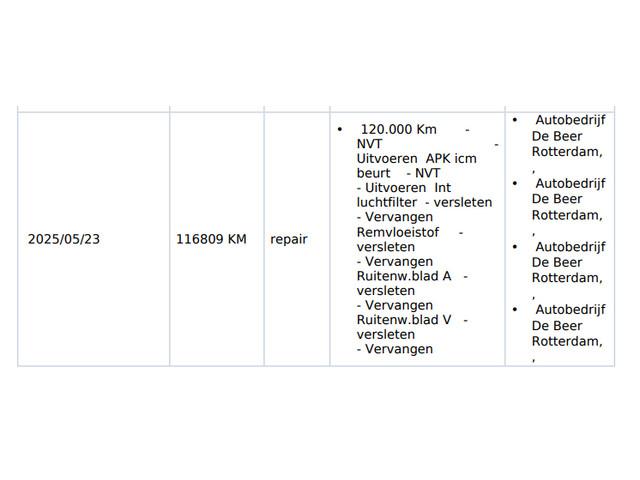 | 2025/05/23 | 116809 KM | repair | • 120.000 Km - NVT - Uitvoeren APK icm beurt - NVT - Uitvoeren Int luchtfilter - versleten - Vervangen Remvloeistof - versleten - Vervangen Ruitenw.blad A - versleten - Vervangen Ruitenw.blad V - versleten - Vervangen | • Autobedrijf De Beer Rotterdam, , • Autobedrijf De Beer Rotterdam, , • Autobedrijf De Beer Rotterdam, , • Autobedrijf De Beer Rotterdam, , |
|---|---|---|---|---|